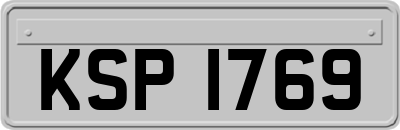 KSP 1769